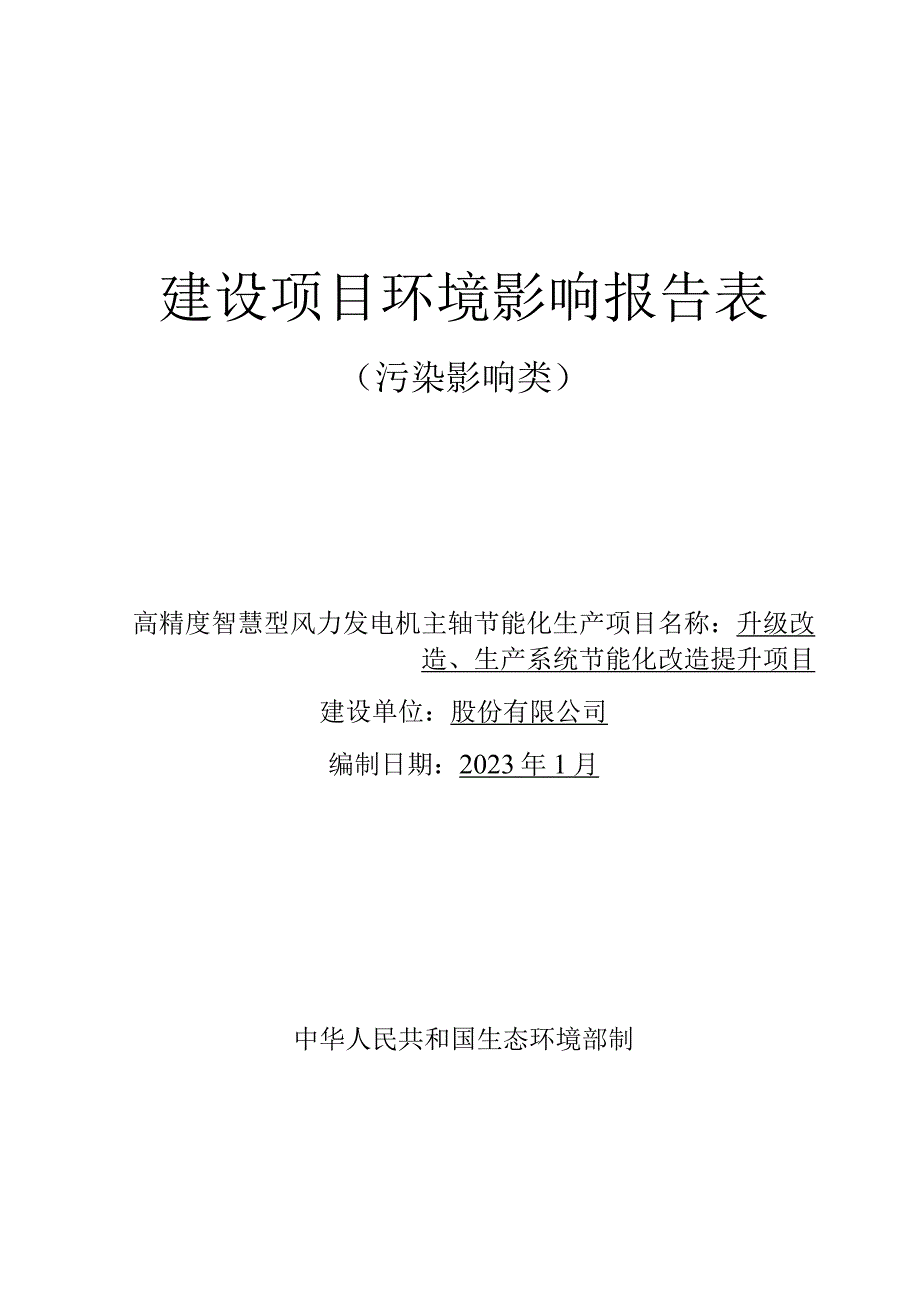 建设项目环境影响报告表

（污染影响类）

高精度智慧型风力发电机主轴节能化生产项目名称：升级改造、生产系统节能化改造提升项目

建设单位：股份有限公司

编制日期：2023年1月

中华人民共和国生态环境部制